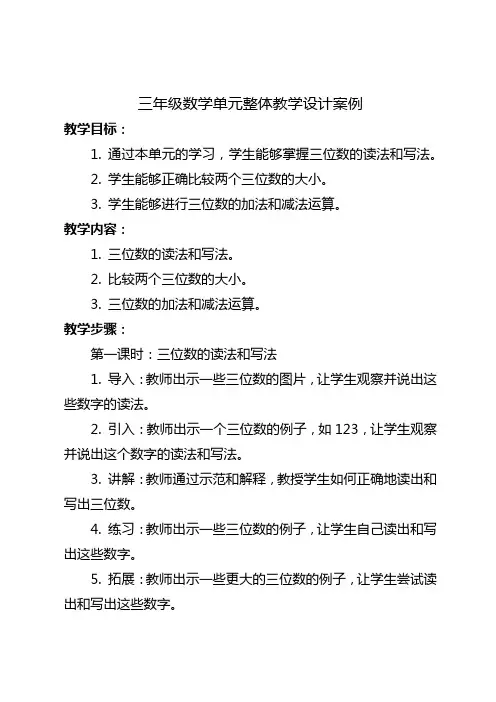 三年级数学单元整体教学设计案例

教学目标：

1. 通过本单元的学习，学生能够掌握三位数的读法和写法。

2. 学生能够正确比较两个三位数的大小。

3. 学生能够进行三位数的加法和减法运算。

教学内容：

1. 三位数的读法和写法。

2. 比较两个三位数的大小。

3. 三位数的加法和减法运算。

教学步骤：

第一课时：三位数的读法和写法

1. 导入：教师出示一些三位数的图片，让学生观察并说出这些数字的读法。

2. 引入：教师出示一个三位数的例子，如 123，让学生观察并说出这个数字的读法和写法。

3. 讲解：教师通过示范和解释，教授学生如何正确地读出和写出三位数。

4. 练习：教师出示一些三位数的例子，让学生自己读出和写出这些数字。

5. 拓展：教师出示一些更大的三位数的例子，让学生尝试读出和写出这些数字。